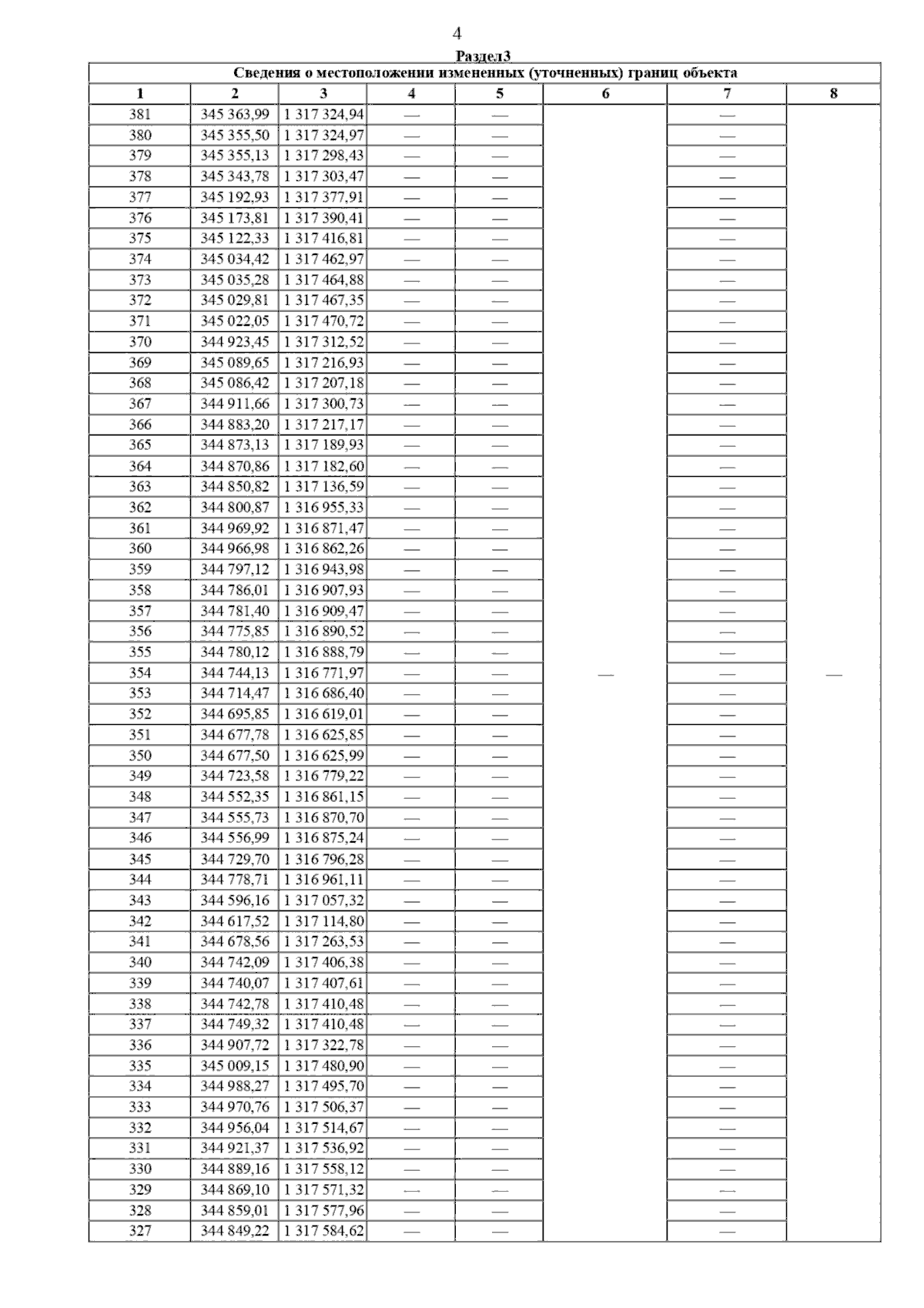 4

Раздел3

Сведения о местоположении измененных (уточненных) границ объекта

| 1 | 2 | 3 | 4 | 5 | 6 | 7 | 8 |
|---|---|---|---|---|---|---|---|
| 381 | 345 363,99 | 1 317 324,94 | — | — | — | — | — |
| 380 | 345 355,50 | 1 317 324,97 | — | — | | — | |
| 379 | 345 355,13 | 1 317 298,43 | — | — | | — | |
| 378 | 345 343,78 | 1 317 303,47 | — | — | | — | |
| 377 | 345 192,93 | 1 317 377,91 | — | — | | — | |
| 376 | 345 173,81 | 1 317 390,41 | — | — | | — | |
| 375 | 345 122,33 | 1 317 416,81 | — | — | | — | |
| 374 | 345 034,42 | 1 317 462,97 | — | — | | — | |
| 373 | 345 035,28 | 1 317 464,88 | — | — | | — | |
| 372 | 345 029,81 | 1 317 467,35 | — | — | | — | |
| 371 | 345 022,05 | 1 317 470,72 | — | — | | — | |
| 370 | 344 923,45 | 1 317 312,52 | — | — | | — | |
| 369 | 345 089,65 | 1 317 216,93 | — | — | | — | |
| 368 | 345 086,42 | 1 317 207,18 | — | — | | — | |
| 367 | 344 911,66 | 1 317 300,73 | — | — | | — | |
| 366 | 344 883,20 | 1 317 217,17 | — | — | | — | |
| 365 | 344 873,13 | 1 317 189,93 | — | — | | — | |
| 364 | 344 870,86 | 1 317 182,60 | — | — | | — | |
| 363 | 344 850,82 | 1 317 136,59 | — | — | | — | |
| 362 | 344 800,87 | 1 316 955,33 | — | — | | — | |
| 361 | 344 969,92 | 1 316 871,47 | — | — | | — | |
| 360 | 344 966,98 | 1 316 862,26 | — | — | | — | |
| 359 | 344 797,12 | 1 316 943,98 | — | — | | — | |
| 358 | 344 786,01 | 1 316 907,93 | — | — | | — | |
| 357 | 344 781,40 | 1 316 909,47 | — | — | | — | |
| 356 | 344 775,85 | 1 316 890,52 | — | — | | — | |
| 355 | 344 780,12 | 1 316 888,79 | — | — | | — | |
| 354 | 344 744,13 | 1 316 771,97 | — | — | | — | |
| 353 | 344 714,47 | 1 316 686,40 | — | — | | — | |
| 352 | 344 695,85 | 1 316 619,01 | — | — | | — | |
| 351 | 344 677,78 | 1 316 625,85 | — | — | | — | |
| 350 | 344 677,50 | 1 316 625,99 | — | — | | — | |
| 349 | 344 723,58 | 1 316 779,22 | — | — | | — | |
| 348 | 344 552,35 | 1 316 861,15 | — | — | | — | |
| 347 | 344 555,73 | 1 316 870,70 | — | — | | — | |
| 346 | 344 556,99 | 1 316 875,24 | — | — | | — | |
| 345 | 344 729,70 | 1 316 796,28 | — | — | | — | |
| 344 | 344 778,71 | 1 316 961,11 | — | — | | — | |
| 343 | 344 596,16 | 1 317 057,32 | — | — | | — | |
| 342 | 344 617,52 | 1 317 114,80 | — | — | | — | |
| 341 | 344 678,56 | 1 317 263,53 | — | — | | — | |
| 340 | 344 742,09 | 1 317 406,38 | — | — | | — | |
| 339 | 344 740,07 | 1 317 407,61 | — | — | | — | |
| 338 | 344 742,78 | 1 317 410,48 | — | — | | — | |
| 337 | 344 749,32 | 1 317 410,48 | — | — | | — | |
| 336 | 344 907,72 | 1 317 322,78 | — | — | | — | |
| 335 | 345 009,15 | 1 317 480,90 | — | — | | — | |
| 334 | 344 988,27 | 1 317 495,70 | — | — | | — | |
| 333 | 344 970,76 | 1 317 506,37 | — | — | | — | |
| 332 | 344 956,04 | 1 317 514,67 | — | — | | — | |
| 331 | 344 921,37 | 1 317 536,92 | — | — | | — | |
| 330 | 344 889,16 | 1 317 558,12 | — | — | | — | |
| 329 | 344 869,10 | 1 317 571,32 | — | — | | — | |
| 328 | 344 859,01 | 1 317 577,96 | — | — | | — | |
| 327 | 344 849,22 | 1 317 584,62 | — | — | | — | |